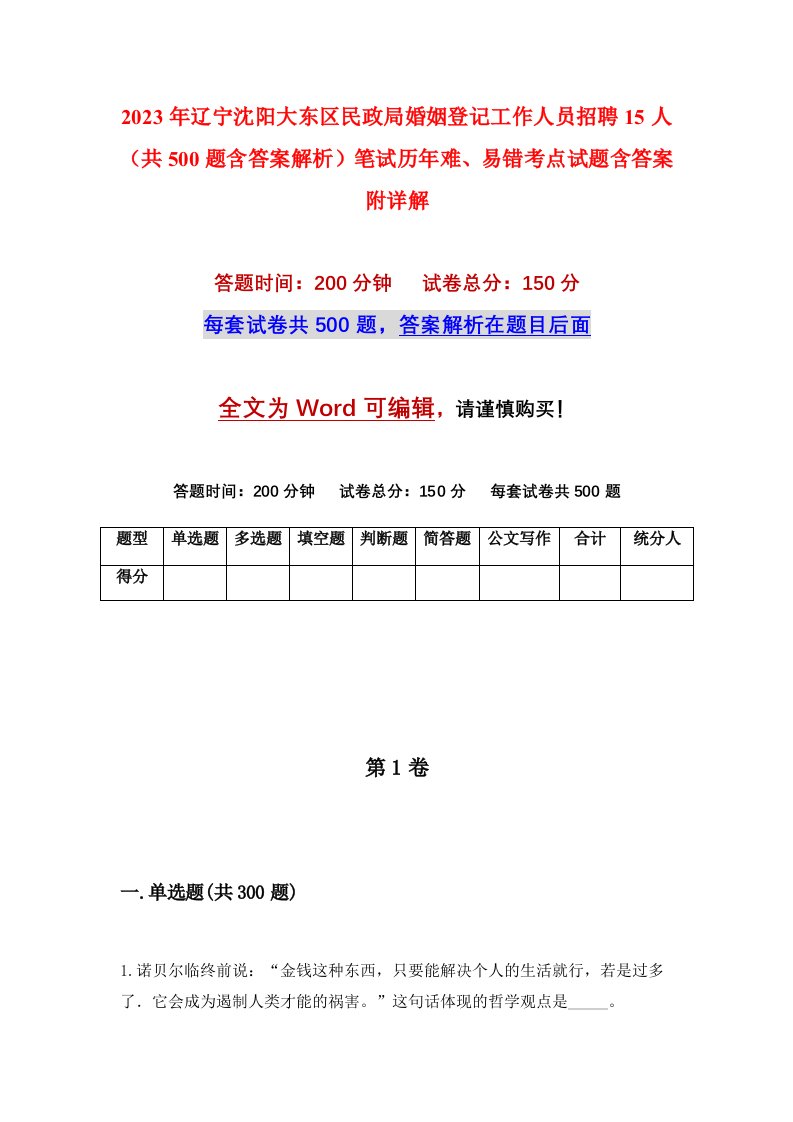 2023年辽宁沈阳大东区民政局婚姻登记工作人员招聘15人（共500题含答案解析）笔试历年难、易错考点试题含答案附详解

答题时间：200分钟　试卷总分：150分

每套试卷共500题，答案解析在题目后面

全文为Word可编辑，请谨慎购买！

答题时间：200分钟　试卷总分：150分　每套试卷共500题

| 题型 | 单选题 | 多选题 | 填空题 | 判断题 | 简答题 | 公文写作 | 合计 | 统分人 |
|---|---|---|---|---|---|---|---|---|
| 得分 | | | | | | | | |

第1卷

一.单选题(共300题)

1.诺贝尔临终前说：“金钱这种东西，只要能解决个人的生活就行，若是过多了．它会成为遏制人类才能的祸害。”这句话体现的哲学观点是_____。